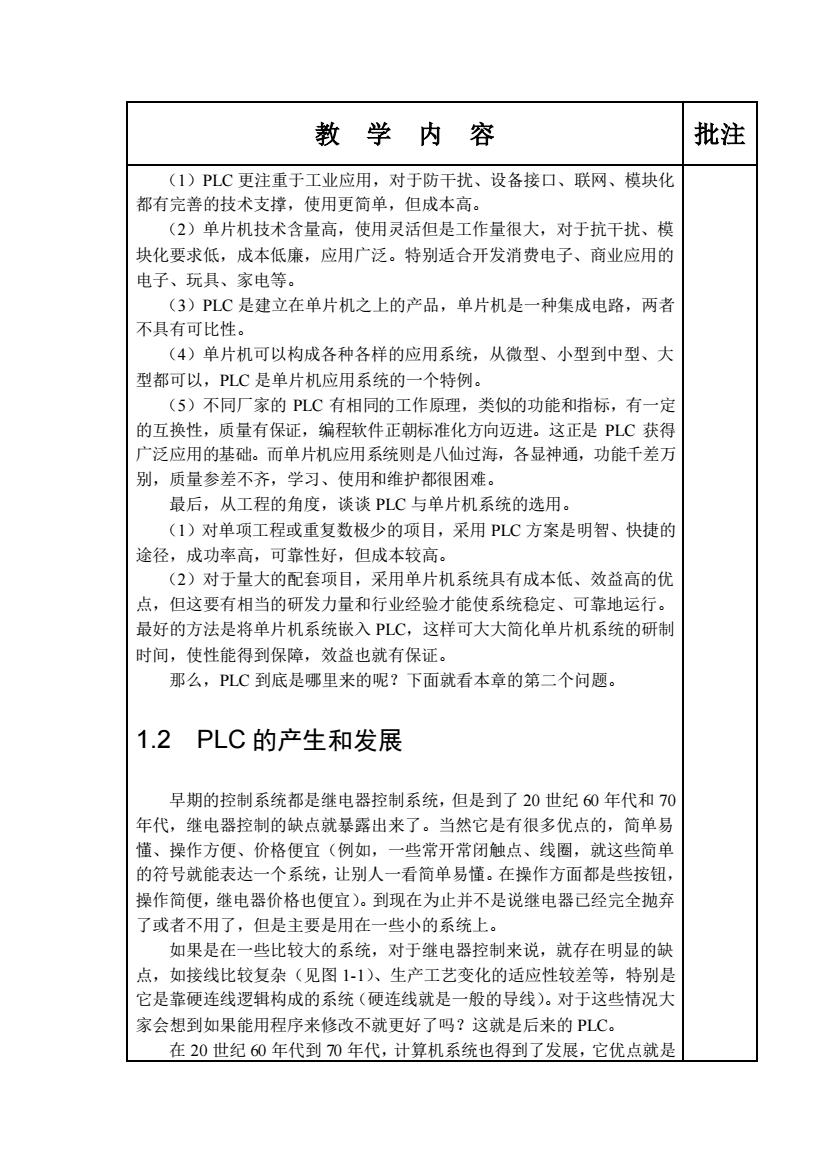 | 教 学 内 容 | 批注 |
|---|---|
| （1）PLC 更注重于工业应用，对于防干扰、设备接口、联网、模块化都有完善的技术支撑，使用更简单，但成本高。<br>（2）单片机技术含量高，使用灵活但是工作量很大，对于抗干扰、模块化要求低，成本低廉，应用广泛。特别适合开发消费电子、商业应用的电子、玩具、家电等。<br>（3）PLC 是建立在单片机之上的产品，单片机是一种集成电路，两者不具有可比性。<br>（4）单片机可以构成各种各样的应用系统，从微型、小型到中型、大型都可以，PLC 是单片机应用系统的一个特例。<br>（5）不同厂家的 PLC 有相同的工作原理，类似的功能和指标，有一定的互换性，质量有保证，编程软件正朝标准化方向迈进。这正是 PLC 获得广泛应用的基础。而单片机应用系统则是八仙过海，各显神通，功能千差万别，质量参差不齐，学习、使用和维护都很困难。<br>最后，从工程的角度，谈谈 PLC 与单片机系统的选用。<br>（1）对单项工程或重复数极少的项目，采用 PLC 方案是明智、快捷的途径，成功率高，可靠性好，但成本较高。<br>（2）对于量大的配套项目，采用单片机系统具有成本低、效益高的优点，但这要有相当的研发力量和行业经验才能使系统稳定、可靠地运行。最好的方法是将单片机系统嵌入 PLC，这样可大大简化单片机系统的研制时间，使性能得到保障，效益也就有保证。<br>那么，PLC 到底是哪里来的呢？下面就看本章的第二个问题。<br><br>1.2 PLC 的产生和发展<br><br>早期的控制系统都是继电器控制系统，但是到了 20 世纪 60 年代和 70 年代，继电器控制的缺点就暴露出来了。当然它是有很多优点的，简单易懂、操作方便、价格便宜（例如，一些常开常闭触点、线圈，就这些简单的符号就能表达一个系统，让别人一看简单易懂。在操作方面都是些按钮，操作简便，继电器价格也便宜）。到现在为止并不是说继电器已经完全抛弃了或者不用了，但是主要是用在一些小的系统上。<br>如果是在一些比较大的系统，对于继电器控制来说，就存在明显的缺点，如接线比较复杂（见图 1-1）、生产工艺变化的适应性较差等，特别是它是靠硬连线逻辑构成的系统（硬连线就是一般的导线）。对于这些情况大家会想到如果能用程序来修改不就更好了吗？这就是后来的 PLC。<br>在 20 世纪 60 年代到 70 年代，计算机系统也得到了发展，它优点就是 | |